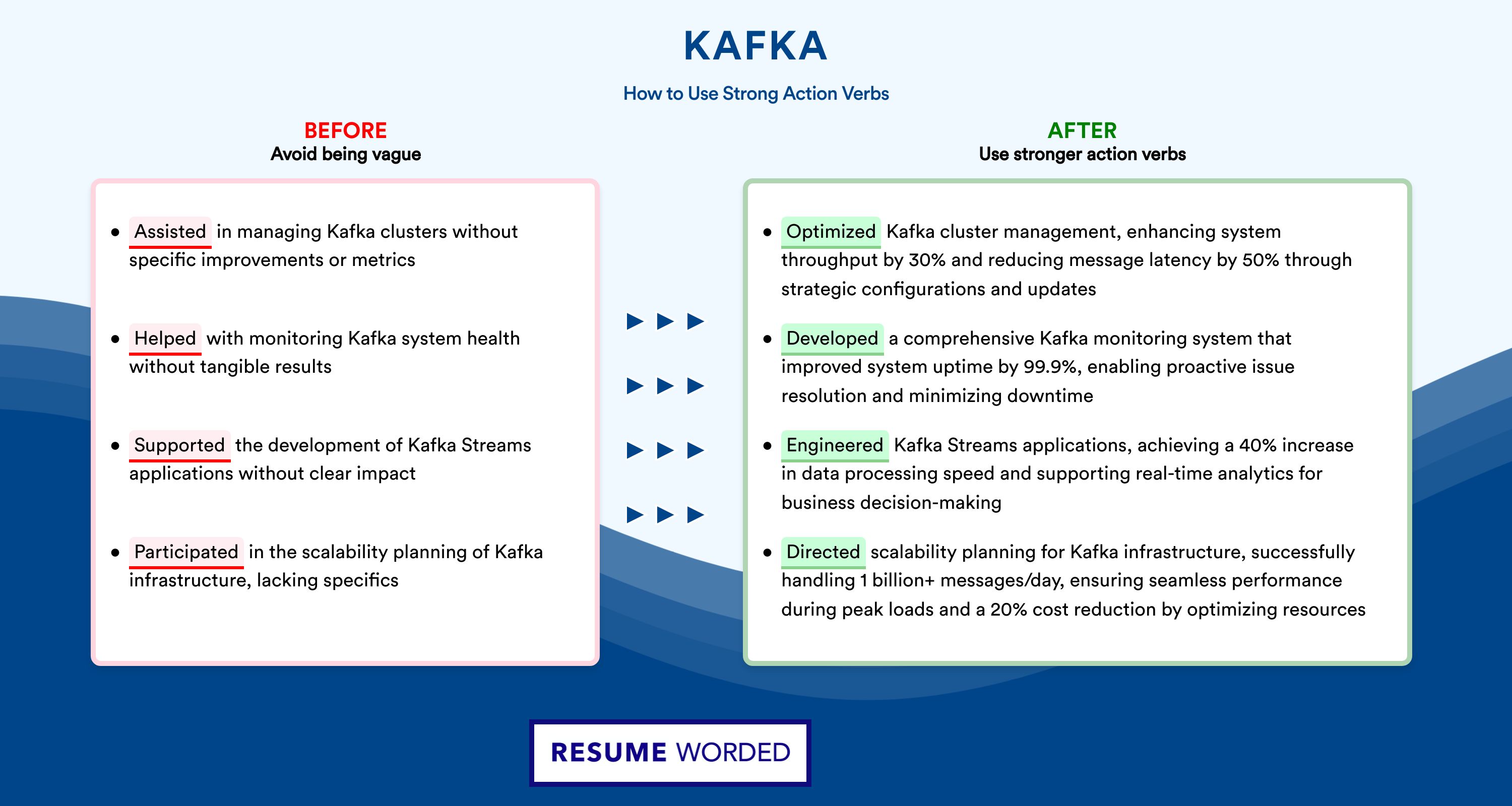 KAFKA

How to Use Strong Action Verbs

BEFORE
Avoid being vague

- Assisted in managing Kafka clusters without specific improvements or metrics
- Helped with monitoring Kafka system health without tangible results
- Supported the development of Kafka Streams applications without clear impact
- Participated in the scalability planning of Kafka infrastructure, lacking specifics

AFTER
Use stronger action verbs

- Optimized Kafka cluster management, enhancing system throughput by 30% and reducing message latency by 50% through strategic configurations and updates
- Developed a comprehensive Kafka monitoring system that improved system uptime by 99.9%, enabling proactive issue resolution and minimizing downtime
- Engineered Kafka Streams applications, achieving a 40% increase in data processing speed and supporting real-time analytics for business decision-making
- Directed scalability planning for Kafka infrastructure, successfully handling 1 billion+ messages/day, ensuring seamless performance during peak loads and a 20% cost reduction by optimizing resources

RESUME WORDED